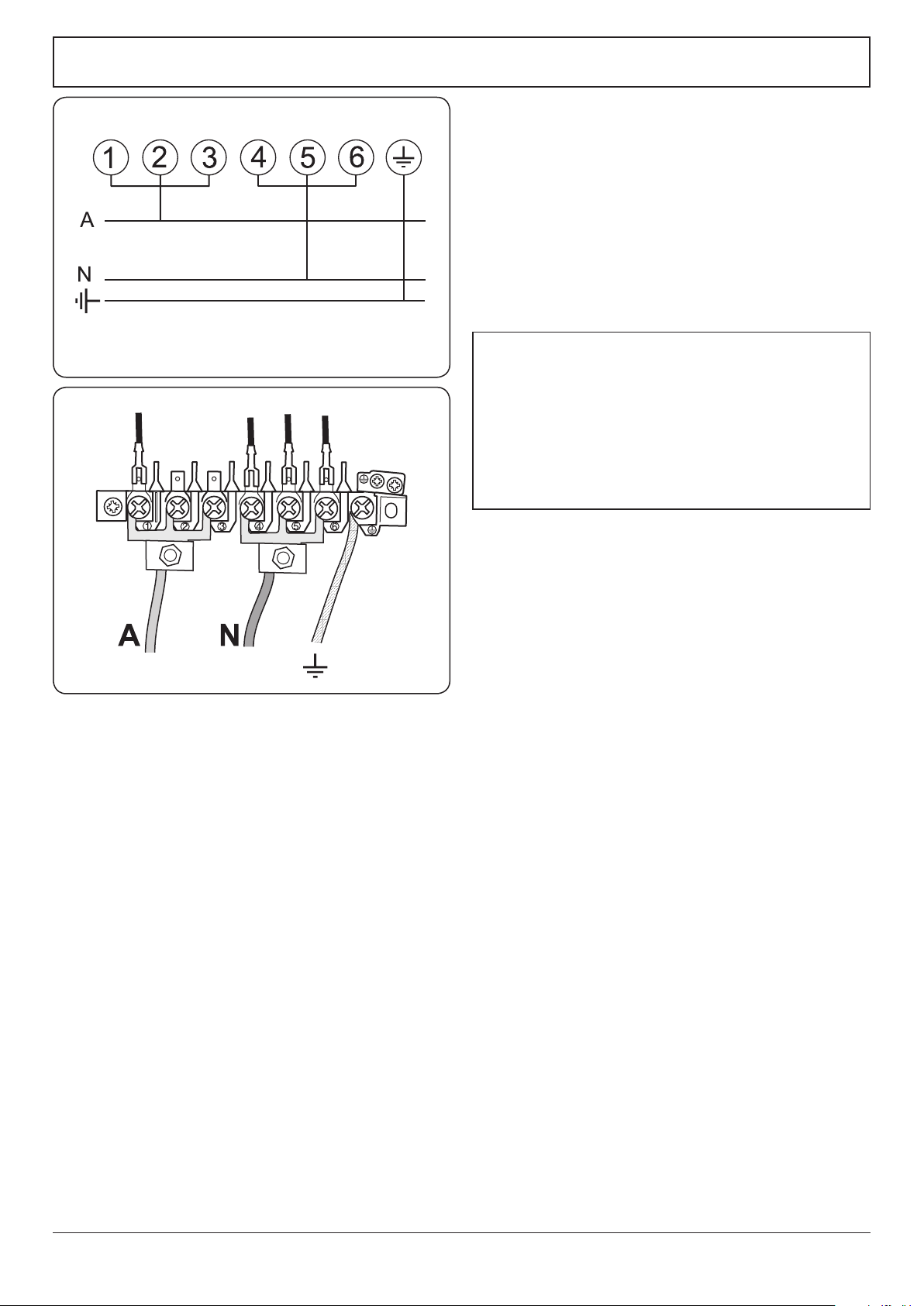 1 2 3 4 5 6

A

N

1 2 3 4 5 6

A N